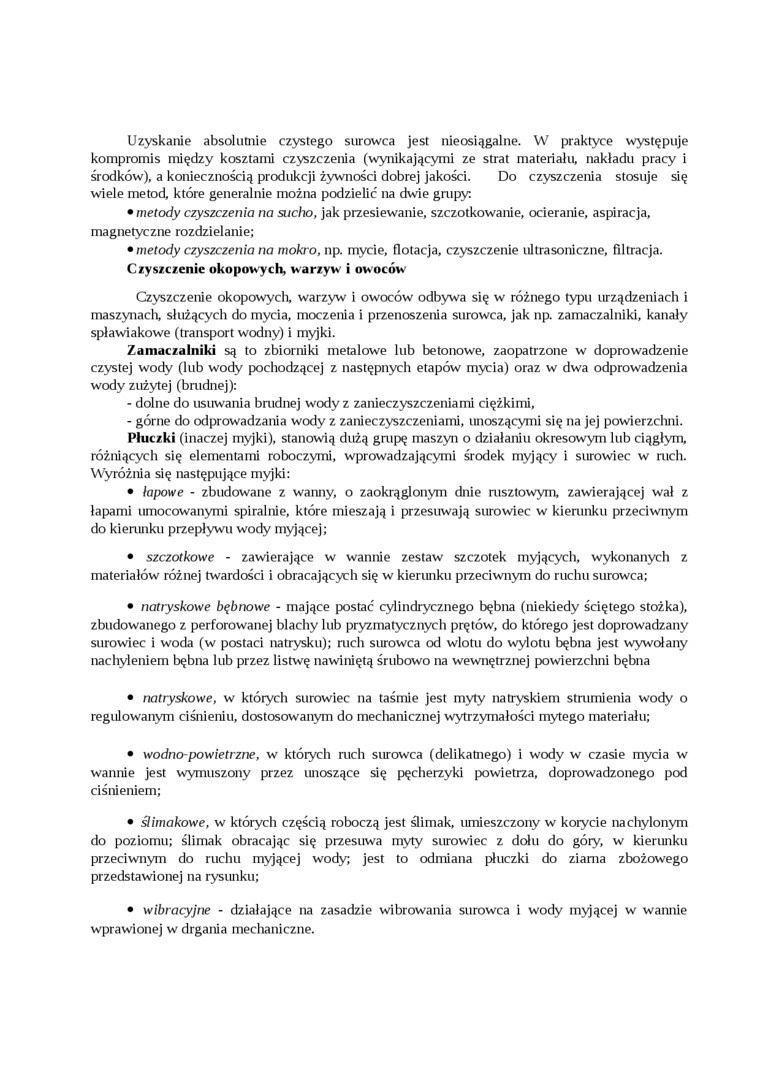 Uzyskanie absolutnie czystego surowca jest nieosiągalne. W praktyce występuje kompromis między kosztami czyszczenia (wynikającymi ze strat materiału, nakładu pracy i środków), a koniecznością produkcji żywności dobrej jakości. Do czyszczenia stosuje się wiele metod, które generalnie można podzielić na dwie grupy:

• metody czyszczenia na sucho, jak przesiewanie, szczotkowanie, ocieranie, aspiracja, magnetyczne rozdzielanie;

• metody czyszczenia na mokro, np. mycie, flotacja, czyszczenie ultrasoniczne, filtracja.

Czyszczenie okopowych, warzyw i owoców

Czyszczenie okopowych, warzyw i owoców odbywa się w różnego typu urządzeniach i maszynach, służących do mycia, moczenia i przenoszenia surowca, jak np. zamaczalniki, kanały spławiakowe (transport wodny) i myjki.

Zamaczalniki są to zbiorniki metalowe lub betonowe, zaopatrzone w doprowadzenie czystej wody (lub wody pochodzącej z następnych etapów mycia) oraz w dwa odprowadzenia wody zużytej (brudnej):

- dolne do usuwania brudnej wody z zanieczyszczeniami ciężkimi,

- górne do odprowadzania wody z zanieczyszczeniami, unoszącymi się na jej powierzchni.

Płuczki (inaczej myjki), stanowią dużą grupę maszyn o działaniu okresowym lub ciągłym, różniących się elementami roboczymi, wprowadzającymi środek myjący i surowiec w ruch. Wyróżnia się następujące myjki:

• łapowe - zbudowane z wanny, o zaokrąglonym dnie rusztowym, zawierającej wał z łapami umocowanymi spiralnie, które mieszają i przesuwają surowiec w kierunku przeciwnym do kierunku przepływu wody myjącej;

• szczotkowe - zawierające w wannie zestaw szczotek myjących, wykonanych z materiałów różnej twardości i obracających się w kierunku przeciwnym do ruchu surowca;

• natryskowe bębnowe - mające postać cylindrycznego bębna (niekiedy ściętego stożka), zbudowanego z perforowanej blachy lub pryzmatycznych prętów, do którego jest doprowadzany surowiec i woda (w postaci natrysku); ruch surowca od wlotu do wylotu bębna jest wywołany nachyleniem bębna lub przez listwę nawiniętą śrubowo na wewnętrznej powierzchni bębna

• natryskowe, w których surowiec na taśmie jest myty natryskiem strumienia wody o regulowanym ciśnieniu, dostosowanym do mechanicznej wytrzymałości mytego materiału;

• wodno-powietrzne, w których ruch surowca (delikatnego) i wody w czasie mycia w wannie jest wymuszony przez unoszące się pęcherzyki powietrza, doprowadzonego pod ciśnieniem;

• ślimakowe, w których częścią roboczą jest ślimak, umieszczony w korycie nachylonym do poziomu; ślimak obracając się przesuwa myty surowiec z dołu do góry, w kierunku przeciwnym do ruchu myjącej wody; jest to odmiana płuczki do ziarna zbożowego przedstawionej na rysunku;

• wibracyjne - działające na zasadzie wibrowania surowca i wody myjącej w wannie wprawionej w drgania mechaniczne.